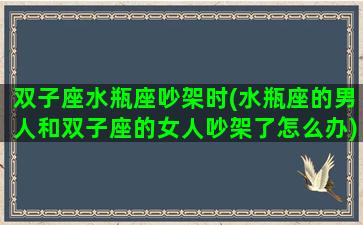 双子座水瓶座吵架时(水瓶座的男人和双子座的女人吵架了怎么办)